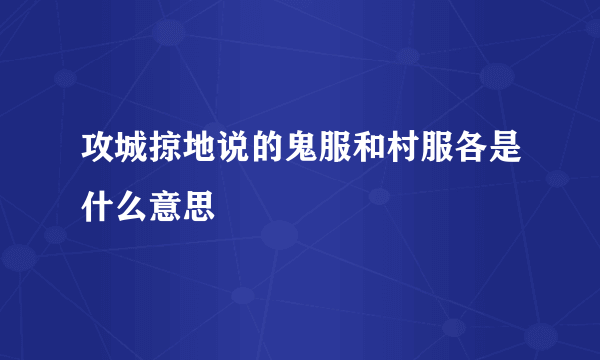 攻城掠地说的鬼服和村服各是什么意思